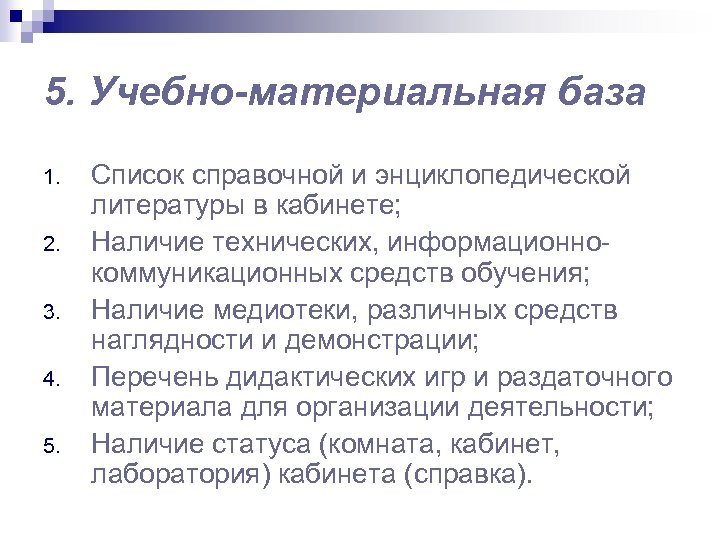 5. Учебно-материальная база

1. Список справочной и энциклопедической литературы в кабинете;
2. Наличие технических, информационно-коммуникационных средств обучения;
3. Наличие медиотеки, различных средств наглядности и демонстрации;
4. Перечень дидактических игр и раздаточного материала для организации деятельности;
5. Наличие статуса (комната, кабинет, лаборатория) кабинета (справка).